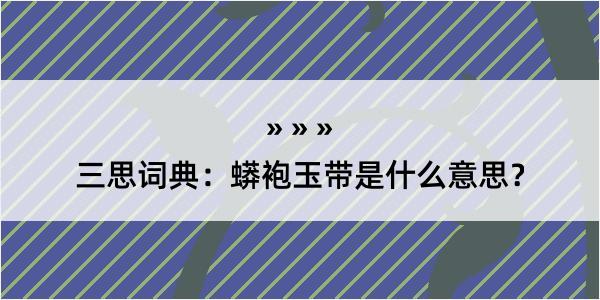 » » »

三思词典：蟒袍玉带是什么意思？